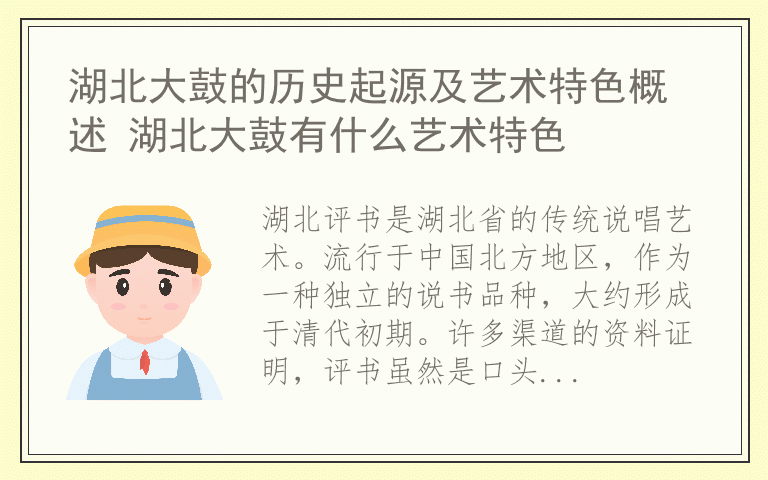 湖北大鼓的历史起源及艺术特色概述 湖北大鼓有什么艺术特色

湖北评书是湖北省的传统说唱艺术。流行于中国北方地区，作为一种独立的说书品种，大约形成于清代初期。许多渠道的资料证明，评书虽然是口头...